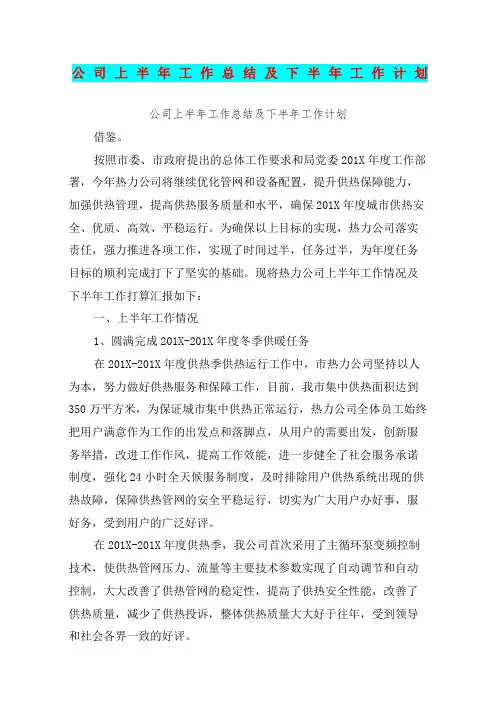 公司上半年工作总结及下半年工作计划

公司上半年工作总结及下半年工作计划

借鉴。

按照市委、市政府提出的总体工作要求和局党委201X年度工作部署，今年热力公司将继续优化管网和设备配置，提升供热保障能力，加强供热管理，提高供热服务质量和水平，确保201X年度城市供热安全、优质、高效、平稳运行。为确保以上目标的实现，热力公司落实责任，强力推进各项工作，实现了时间过半，任务过半，为年度任务目标的顺利完成打下了坚实的基础。现将热力公司上半年工作情况及下半年工作打算汇报如下：

一、上半年工作情况

1、圆满完成201X-201X年度冬季供暖任务

在201X-201X年度供热季供热运行工作中，市热力公司坚持以人为本，努力做好供热服务和保障工作，目前，我市集中供热面积达到350万平方米，为保证城市集中供热正常运行，热力公司全体员工始终把用户满意作为工作的出发点和落脚点，从用户的需要出发，创新服务举措，改进工作作风，提高工作效能，进一步健全了社会服务承诺制度，强化24小时全天候服务制度，及时排除用户供热系统出现的供热故障，保障供热管网的安全平稳运行，切实为广大用户办好事，服好务，受到用户的广泛好评。

在201X-201X年度供热季，我公司首次采用了主循环泵变频控制技术，使供热管网压力、流量等主要技术参数实现了自动调节和自动控制，大大改善了供热管网的稳定性，提高了供热安全性能，改善了供热质量，减少了供热投诉，整体供热质量大大好于往年，受到领导和社会各界一致的好评。